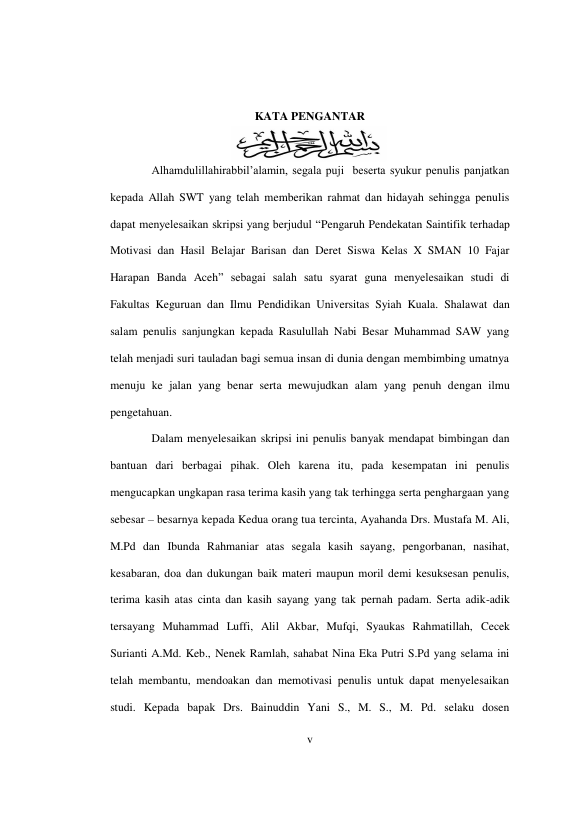 KATA PENGANTAR

بسم الله الرحمن الرحيم

Alhamdulillahirabbil'alamin, segala puji beserta syukur penulis panjatkan kepada Allah SWT yang telah memberikan rahmat dan hidayah sehingga penulis dapat menyelesaikan skripsi yang berjudul "Pengaruh Pendekatan Saintifik terhadap Motivasi dan Hasil Belajar Barisan dan Deret Siswa Kelas X SMAN 10 Fajar Harapan Banda Aceh" sebagai salah satu syarat guna menyelesaikan studi di Fakultas Keguruan dan Ilmu Pendidikan Universitas Syiah Kuala. Shalawat dan salam penulis sanjungkan kepada Rasulullah Nabi Besar Muhammad SAW yang telah menjadi suri tauladan bagi semua insan di dunia dengan membimbing umatnya menuju ke jalan yang benar serta mewujudkan alam yang penuh dengan ilmu pengetahuan.

Dalam menyelesaikan skripsi ini penulis banyak mendapat bimbingan dan bantuan dari berbagai pihak. Oleh karena itu, pada kesempatan ini penulis mengucapkan ungkapan rasa terima kasih yang tak terhingga serta penghargaan yang sebesar – besarnya kepada Kedua orang tua tercinta, Ayahanda Drs. Mustafa M. Ali, M.Pd dan Ibunda Rahmaniar atas segala kasih sayang, pengorbanan, nasihat, kesabaran, doa dan dukungan baik materi maupun moril demi kesuksesan penulis, terima kasih atas cinta dan kasih sayang yang tak pernah padam. Serta adik-adik tersayang Muhammad Luffi, Alil Akbar, Mufqi, Syaukas Rahmatillah, Cecek Surianti A.Md. Keb., Nenek Ramlah, sahabat Nina Eka Putri S.Pd yang selama ini telah membantu, mendoakan dan memotivasi penulis untuk dapat menyelesaikan studi. Kepada bapak Drs. Bainuddin Yani S., M. S., M. Pd. selaku dosen

v